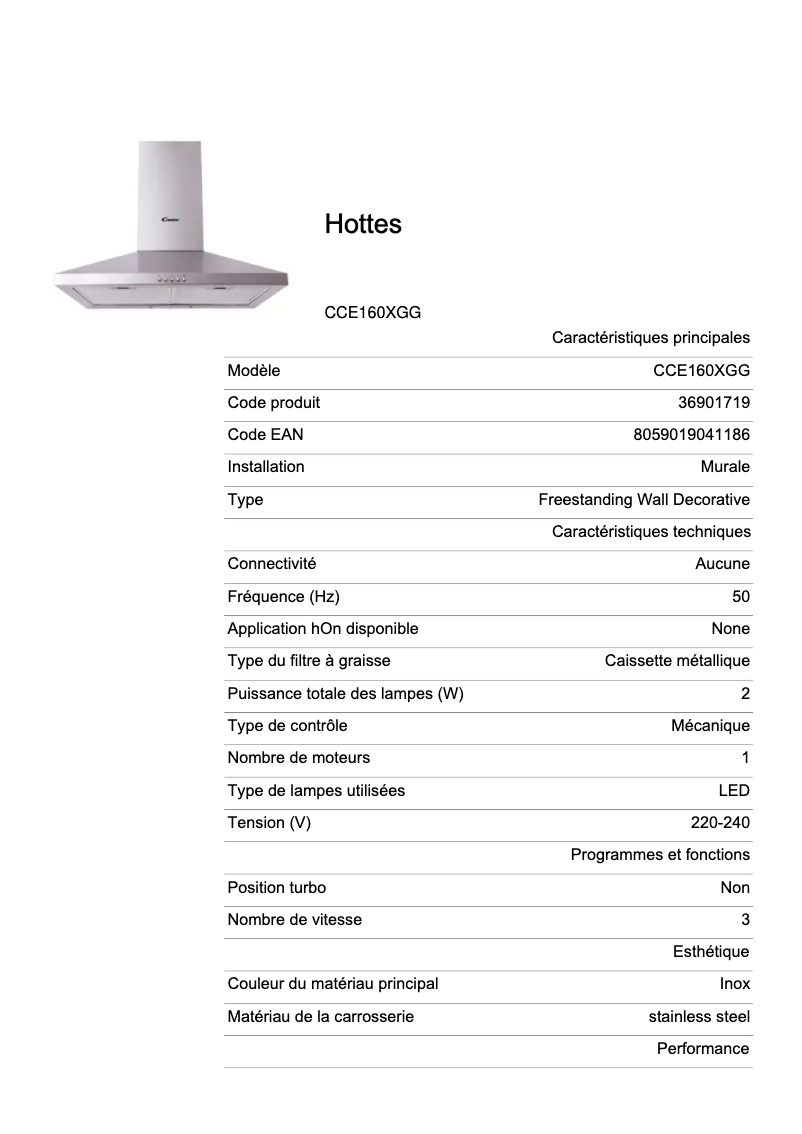 Candy

Hottes

CCE160XGG

| | Caractéristiques principales |
|---|---|
| Modèle | CCE160XGG |
| Code produit | 36901719 |
| Code EAN | 8059019041186 |
| Installation | Murale |
| Type | Freestanding Wall Decorative |
| | Caractéristiques techniques |
| Connectivité | Aucune |
| Fréquence (Hz) | 50 |
| Application hOn disponible | None |
| Type du filtre à graisse | Caissette métallique |
| Puissance totale des lampes (W) | 2 |
| Type de contrôle | Mécanique |
| Nombre de moteurs | 1 |
| Type de lampes utilisées | LED |
| Tension (V) | 220-240 |
| | Programmes et fonctions |
| Position turbo | Non |
| Nombre de vitesse | 3 |
| | Esthétique |
| Couleur du matériau principal | Inox |
| Matériau de la carrosserie | stainless steel |
| | Performance |